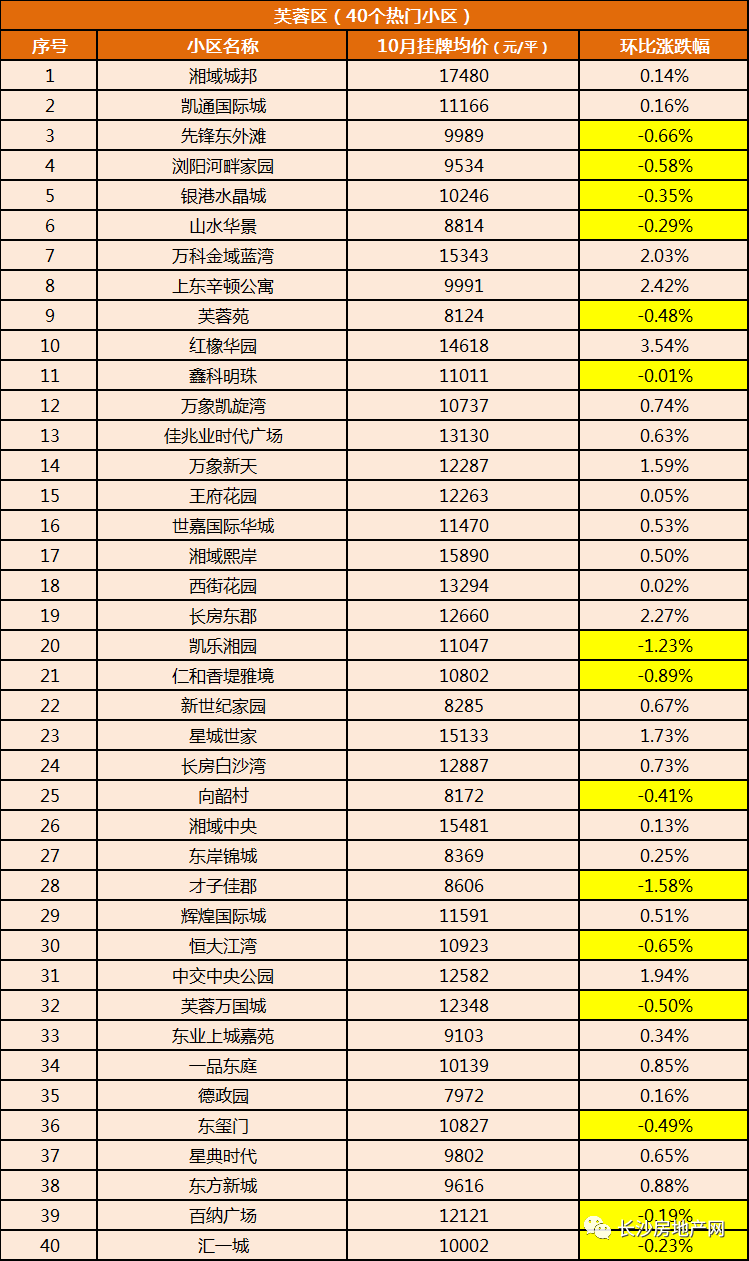 芙蓉区（40个热门小区）

| 序号 | 小区名称 | 10月挂牌均价（元/平） | 环比涨跌幅 |
|---|---|---|---|
| 1 | 湘域城邦 | 17480 | 0.14% |
| 2 | 凯通国际城 | 11166 | 0.16% |
| 3 | 先锋东外滩 | 9989 | -0.66% |
| 4 | 浏阳河畔家园 | 9534 | -0.58% |
| 5 | 银港水晶城 | 10246 | -0.35% |
| 6 | 山水华景 | 8814 | -0.29% |
| 7 | 万科金域蓝湾 | 15343 | 2.03% |
| 8 | 上东辛顿公寓 | 9991 | 2.42% |
| 9 | 芙蓉苑 | 8124 | -0.48% |
| 10 | 红橡华园 | 14618 | 3.54% |
| 11 | 鑫科明珠 | 11011 | -0.01% |
| 12 | 万象凯旋湾 | 10737 | 0.74% |
| 13 | 佳兆业时代广场 | 13130 | 0.63% |
| 14 | 万象新天 | 12287 | 1.59% |
| 15 | 王府花园 | 12263 | 0.05% |
| 16 | 世嘉国际华城 | 11470 | 0.53% |
| 17 | 湘域熙岸 | 15890 | 0.50% |
| 18 | 西街花园 | 13294 | 0.02% |
| 19 | 长房东郡 | 12660 | 2.27% |
| 20 | 凯乐湘园 | 11047 | -1.23% |
| 21 | 仁和香堤雅境 | 10802 | -0.89% |
| 22 | 新世纪家园 | 8285 | 0.67% |
| 23 | 星城世家 | 15133 | 1.73% |
| 24 | 长房白沙湾 | 12887 | 0.73% |
| 25 | 向韶村 | 8172 | -0.41% |
| 26 | 湘域中央 | 15481 | 0.13% |
| 27 | 东岸锦城 | 8369 | 0.25% |
| 28 | 才子佳郡 | 8606 | -1.58% |
| 29 | 辉煌国际城 | 11591 | 0.51% |
| 30 | 恒大江湾 | 10923 | -0.65% |
| 31 | 中交中央公园 | 12582 | 1.94% |
| 32 | 芙蓉万国城 | 12348 | -0.50% |
| 33 | 东业上城嘉苑 | 9103 | 0.34% |
| 34 | 一品东庭 | 10139 | 0.85% |
| 35 | 德政园 | 7972 | 0.16% |
| 36 | 东玺门 | 10827 | -0.49% |
| 37 | 星典时代 | 9802 | 0.65% |
| 38 | 东方新城 | 9616 | 0.88% |
| 39 | 百纳广场 | 12121 | -0.19% |
| 40 | 汇一城 | 10002 | -0.23% |

长沙房地产网